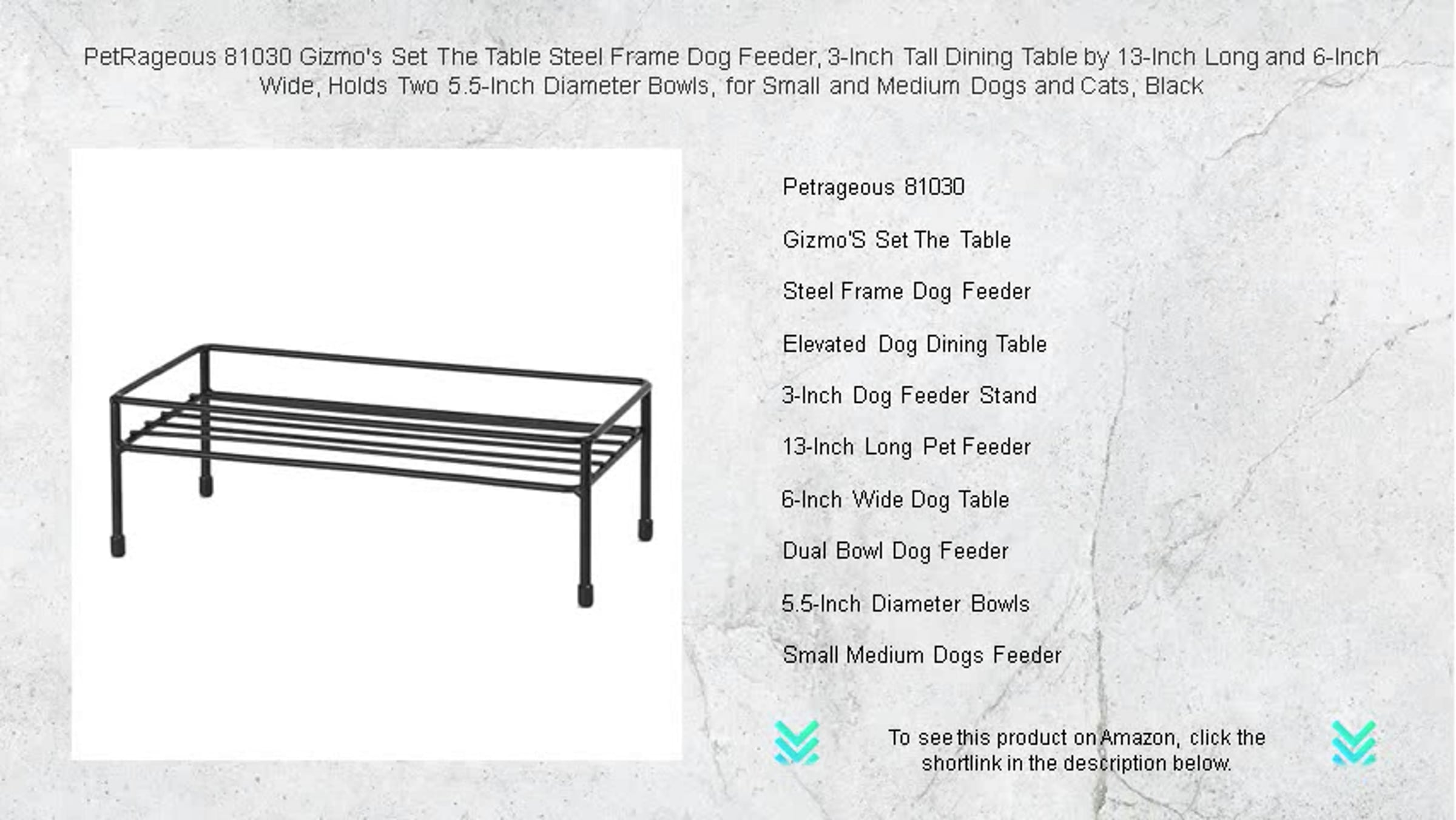 PetRageous 81030 Gizmo's Set The Table Steel Frame Dog Feeder, 3-Inch Tall Dining Table by 13-Inch Long and 6-Inch Wide, Holds Two 5.5-Inch Diameter Bowls, for Small and Medium Dogs and Cats, Black

Petrageous 81030

Gizmo'S Set The Table

Steel Frame Dog Feeder

Elevated Dog Dining Table

3-Inch Dog Feeder Stand

13-Inch Long Pet Feeder

6-Inch Wide Dog Table

Dual Bowl Dog Feeder

5.5-Inch Diameter Bowls

Small Medium Dogs Feeder

To see this product on Amazon, click the shortlink in the description below.